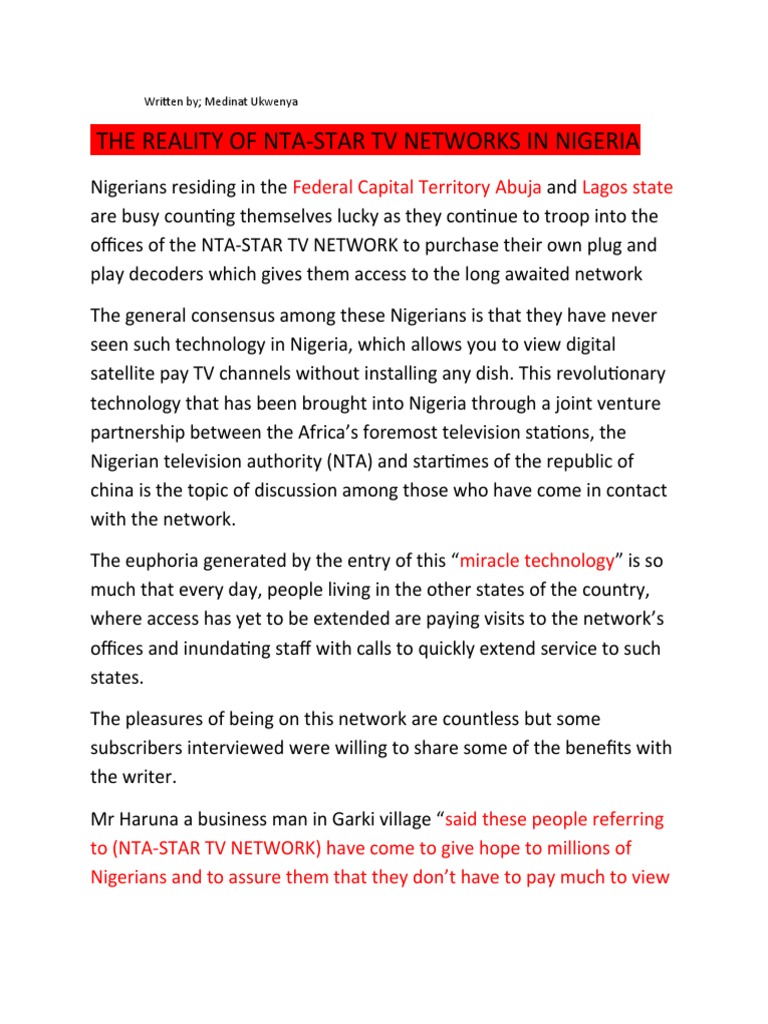 Written by; Medinat Ukwenya

THE REALITY OF NTA-STAR TV NETWORKS IN NIGERIA

Nigerians residing in the Federal Capital Territory Abuja and Lagos state are busy counting themselves lucky as they continue to troop into the offices of the NTA-STAR TV NETWORK to purchase their own plug and play decoders which gives them access to the long awaited network

The general consensus among these Nigerians is that they have never seen such technology in Nigeria, which allows you to view digital satellite pay TV channels without installing any dish. This revolutionary technology that has been brought into Nigeria through a joint venture partnership between the Africa's foremost television stations, the Nigerian television authority (NTA) and startimes of the republic of china is the topic of discussion among those who have come in contact with the network.

The euphoria generated by the entry of this "miracle technology" is so much that every day, people living in the other states of the country, where access has yet to be extended are paying visits to the network's offices and inundating staff with calls to quickly extend service to such states.

The pleasures of being on this network are countless but some subscribers interviewed were willing to share some of the benefits with the writer.

Mr Haruna a business man in Garki village "said these people referring to (NTA-STAR TV NETWORK) have come to give hope to millions of Nigerians and to assure them that they don't have to pay much to view